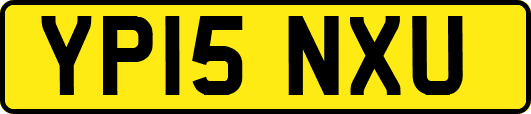 YP15 NXU